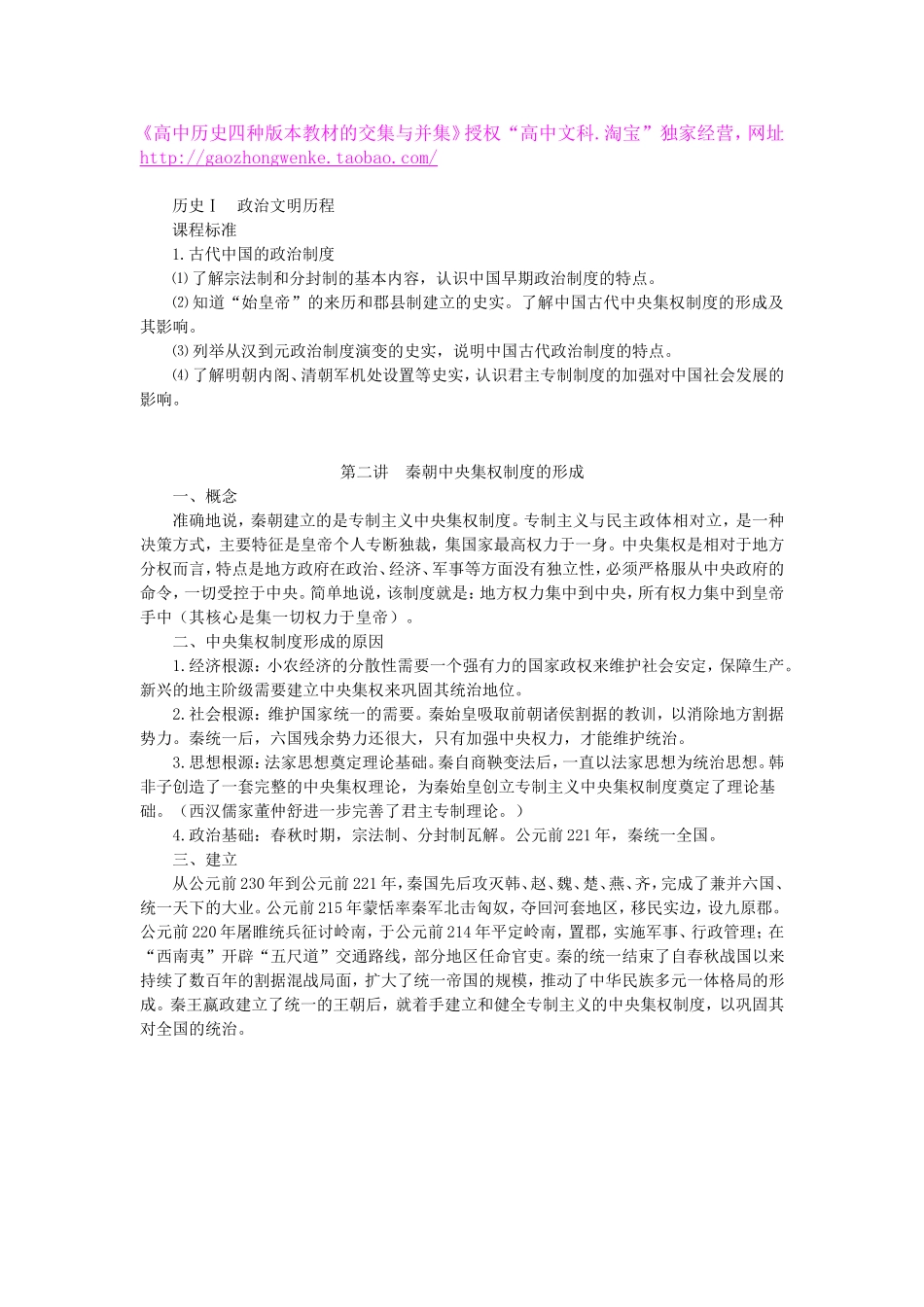 《高中历史四种版本教材的交集与并集》授权“高中文科.淘宝”独家经营，网址 http://gaozhongwenke.taobao.com/

历史Ⅰ　政治文明历程
课程标准
1.古代中国的政治制度
⑴了解宗法制和分封制的基本内容，认识中国早期政治制度的特点。
⑵知道“始皇帝”的来历和郡县制建立的史实。了解中国古代中央集权制度的形成及其影响。
⑶列举从汉到元政治制度演变的史实，说明中国古代政治制度的特点。
⑷了解明朝内阁、清朝军机处设置等史实，认识君主专制制度的加强对中国社会发展的影响。

第二讲　秦朝中央集权制度的形成
一、概念
准确地说，秦朝建立的是专制主义中央集权制度。专制主义与民主政体相对立，是一种决策方式，主要特征是皇帝个人专断独裁，集国家最高权力于一身。中央集权是相对于地方分权而言，特点是地方政府在政治、经济、军事等方面没有独立性，必须严格服从中央政府的命令，一切受控于中央。简单地说，该制度就是：地方权力集中到中央，所有权力集中到皇帝手中（其核心是集一切权力于皇帝）。
二、中央集权制度形成的原因
1.经济根源：小农经济的分散性需要一个强有力的国家政权来维护社会安定，保障生产。新兴的地主阶级需要建立中央集权来巩固其统治地位。
2.社会根源：维护国家统一的需要。秦始皇吸取前朝诸侯割据的教训，以消除地方割据势力。秦统一后，六国残余势力还很大，只有加强中央权力，才能维护统治。
3.思想根源：法家思想奠定理论基础。秦自商鞅变法后，一直以法家思想为统治思想。韩非子创造了一套完整的中央集权理论，为秦始皇创立专制主义中央集权制度奠定了理论基础。（西汉儒家董仲舒进一步完善了君主专制理论。）
4.政治基础：春秋时期，宗法制、分封制瓦解。公元前221年，秦统一全国。
三、建立
从公元前230年到公元前221年，秦国先后攻灭韩、赵、魏、楚、燕、齐，完成了兼并六国、统一天下的大业。公元前215年蒙恬率秦军北击匈奴，夺回河套地区，移民实边，设九原郡。公元前220年屠睢统兵征讨岭南，于公元前214年平定岭南，置郡，实施军事、行政管理；在“西南夷”开辟“五尺道”交通路线，部分地区任命官吏。秦的统一结束了自春秋战国以来持续了数百年的割据混战局面，扩大了统一帝国的规模，推动了中华民族多元一体格局的形成。秦王嬴政建立了统一的王朝后，就着手建立和健全专制主义的中央集权制度，以巩固其对全国的统治。